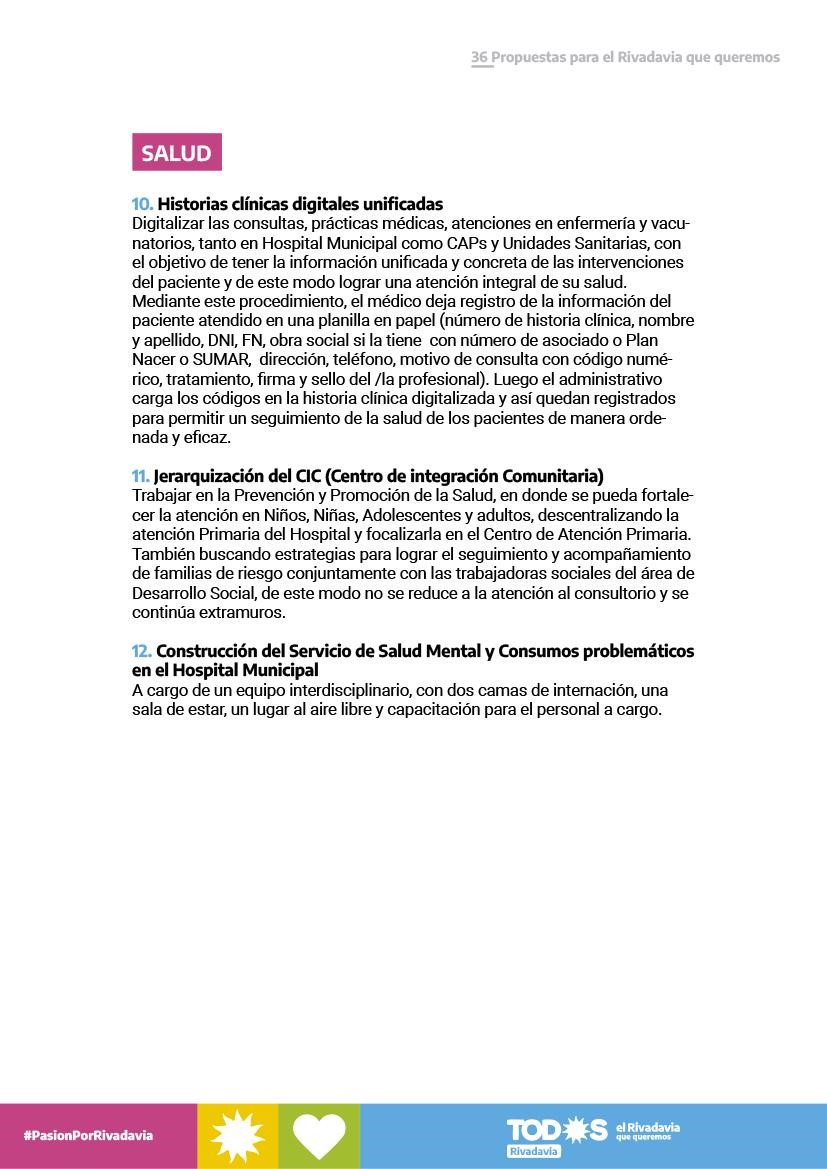 36 Propuestas para el Rivadavia que queremos

SALUD

10. Historias clínicas digitales unificadas
Digitalizar las consultas, prácticas médicas, atenciones en enfermería y vacunatorios, tanto en Hospital Municipal como CAPs y Unidades Sanitarias, con el objetivo de tener la información unificada y concreta de las intervenciones del paciente y de este modo lograr una atención integral de su salud.
Mediante este procedimiento, el médico deja registro de la información del paciente atendido en una planilla en papel (número de historia clínica, nombre y apellido, DNI, FN, obra social si la tiene con número de asociado o Plan Nacer o SUMAR, dirección, teléfono, motivo de consulta con código numérico, tratamiento, firma y sello del /la profesional). Luego el administrativo carga los códigos en la historia clínica digitalizada y así quedan registrados para permitir un seguimiento de la salud de los pacientes de manera ordenada y eficaz.

11. Jerarquización del CIC (Centro de integración Comunitaria)
Trabajar en la Prevención y Promoción de la Salud, en donde se pueda fortalecer la atención en Niños, Niñas, Adolescentes y adultos, descentralizando la atención Primaria del Hospital y focalizarla en el Centro de Atención Primaria.
También buscando estrategias para lograr el seguimiento y acompañamiento de familias de riesgo conjuntamente con las trabajadoras sociales del área de Desarrollo Social, de este modo no se reduce a la atención al consultorio y se continúa extramuros.

12. Construcción del Servicio de Salud Mental y Consumos problemáticos en el Hospital Municipal
A cargo de un equipo interdisciplinario, con dos camas de internación, una sala de estar, un lugar al aire libre y capacitación para el personal a cargo.

#PasionPorRivadavia

TODOS Rivadavia el Rivadavia que queremos